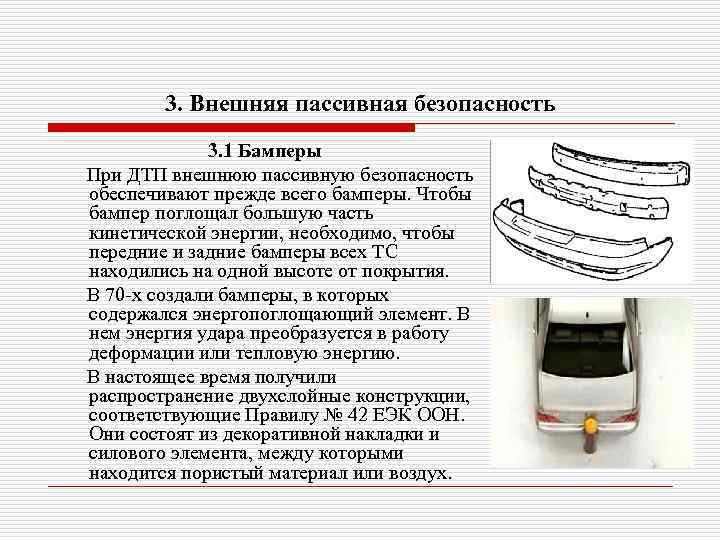 3. Внешняя пассивная безопасность

3.1 Бамперы

При ДТП внешнюю пассивную безопасность обеспечивают прежде всего бамперы. Чтобы бампер поглощал большую часть кинетической энергии, необходимо, чтобы передние и задние бамперы всех ТС находились на одной высоте от покрытия.

В 70-х создали бамперы, в которых содержался энергопоглощающий элемент. В нем энергия удара преобразуется в работу деформации или тепловую энергию.

В настоящее время получили распространение двухслойные конструкции, соответствующие Правилу № 42 ЕЭК ООН. Они состоят из декоративной накладки и силового элемента, между которыми находится пористый материал или воздух.